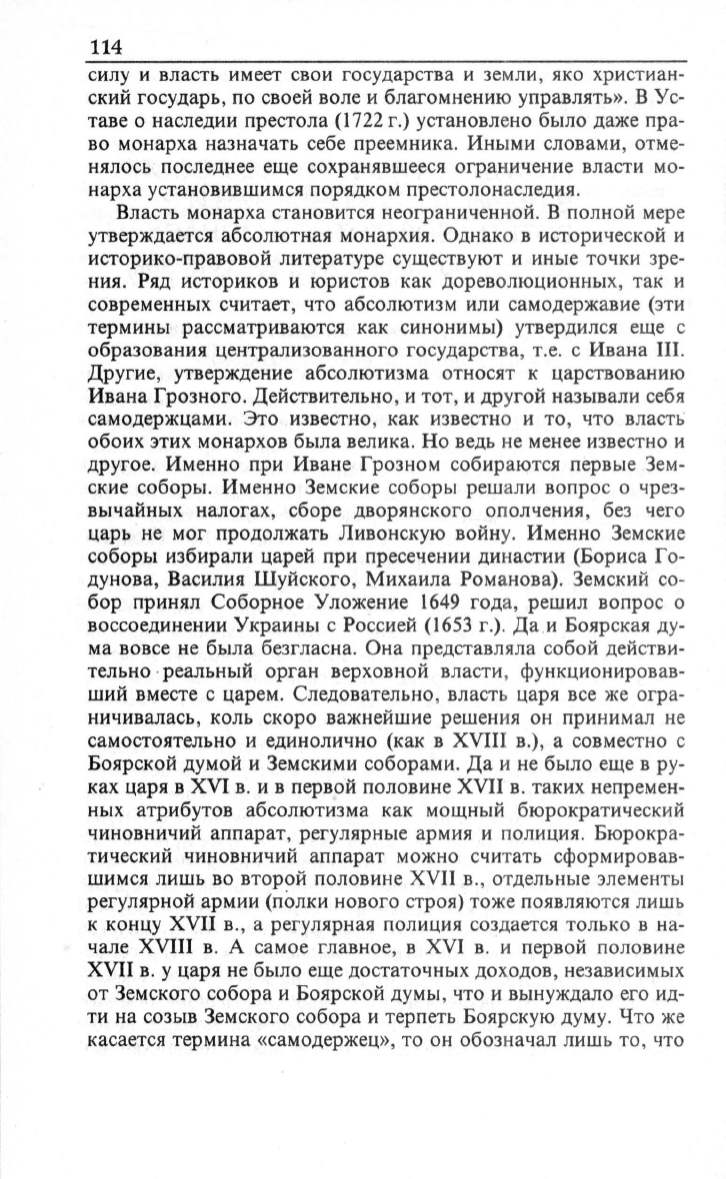 114

силу и власть имеет свои государства и земли, яко христианский государь, по своей воле и благомнению управлять». В Уставе о наследии престола (1722 г.) установлено было даже право монарха назначать себе преемника. Иными словами, отменялось последнее еще сохранявшееся ограничение власти монарха установившимся порядком престолонаследия.

Власть монарха становится неограниченной. В полной мере утверждается абсолютная монархия. Однако в исторической и историко-правовой литературе существуют и иные точки зрения. Ряд историков и юристов как дореволюционных, так и современных считает, что абсолютизм или самодержавие (эти термины рассматриваются как синонимы) утвердился еще с образования централизованного государства, т.е. с Ивана III. Другие, утверждение абсолютизма относят к царствованию Ивана Грозного. Действительно, и тот, и другой называли себя самодержцами. Это известно, как известно и то, что власть обоих этих монархов была велика. Но ведь не менее известно и другое. Именно при Иване Грозном собираются первые Земские соборы. Именно Земские соборы решали вопрос о чрезвычайных налогах, сборе дворянского ополчения, без чего царь не мог продолжать Ливонскую войну. Именно Земские соборы избирали царей при пресечении династии (Бориса Годунова, Василия Шуйского, Михаила Романова). Земский собор принял Соборное Уложение 1649 года, решил вопрос о воссоединении Украины с Россией (1653 г.). Да и Боярская дума вовсе не была безгласна. Она представляла собой действительно реальный орган верховной власти, функционировавший вместе с царем. Следовательно, власть царя все же ограничивалась, коль скоро важнейшие решения он принимал не самостоятельно и единолично (как в XVIII в.), а совместно с Боярской думой и Земскими соборами. Да и не было еще в руках царя в XVI в. и в первой половине XVII в. таких непременных атрибутов абсолютизма как мощный бюрократический чиновничий аппарат, регулярные армия и полиция. Бюрократический чиновничий аппарат можно считать сформировавшимся лишь во второй половине XVII в., отдельные элементы регулярной армии (полки нового строя) тоже появляются лишь к концу XVII в., а регулярная полиция создается только в начале XVIII в. А самое главное, в XVI в. и первой половине XVII в. у царя не было еще достаточных доходов, независимых от Земского собора и Боярской думы, что и вынуждало его идти на созыв Земского собора и терпеть Боярскую думу. Что же касается термина «самодержец», то он обозначал лишь то, что